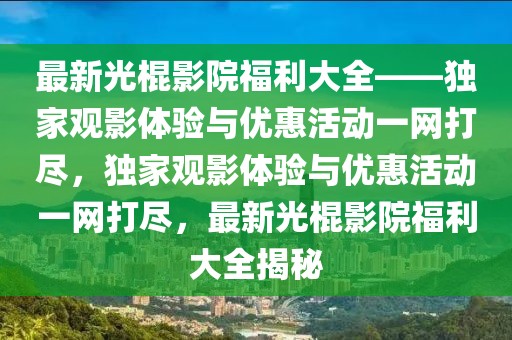 最新光棍影院福利大全——独家观影体验与优惠活动一网打尽，独家观影体验与优惠活动一网打尽，最新光棍影院福利大全揭秘